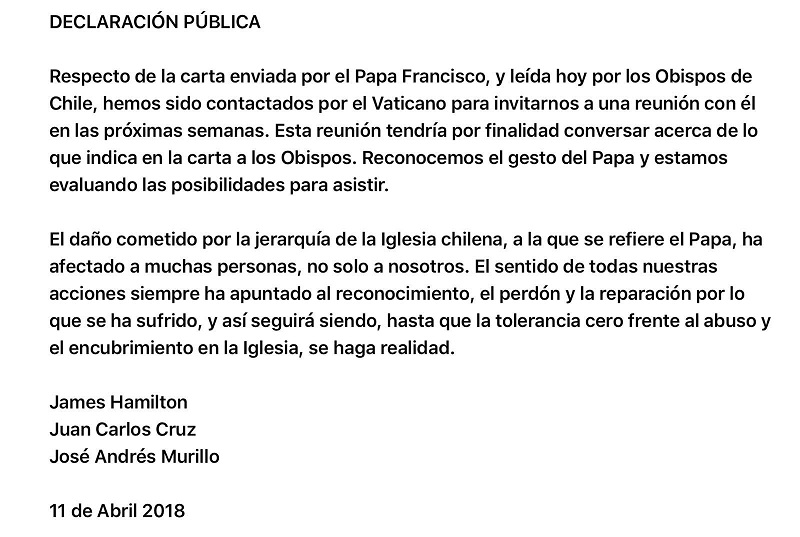 DECLARACIÓN PÚBLICA

Respecto de la carta enviada por el Papa Francisco, y leída hoy por los Obispos de Chile, hemos sido contactados por el Vaticano para invitarnos a una reunión con él en las próximas semanas. Esta reunión tendría por finalidad conversar acerca de lo que indica en la carta a los Obispos. Reconocemos el gesto del Papa y estamos evaluando las posibilidades para asistir.

El daño cometido por la jerarquía de la Iglesia chilena, a la que se refiere el Papa, ha afectado a muchas personas, no solo a nosotros. El sentido de todas nuestras acciones siempre ha apuntado al reconocimiento, el perdón y la reparación por lo que se ha sufrido, y así seguirá siendo, hasta que la tolerancia cero frente al abuso y el encubrimiento en la Iglesia, se haga realidad.

James Hamilton
Juan Carlos Cruz
José Andrés Murillo

11 de Abril 2018